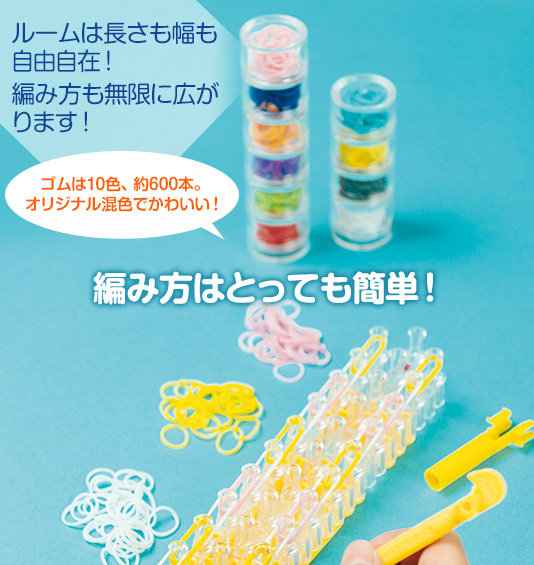 ルームは長さも幅も自由自在！
編み方も無限に広がります！

ゴムは10色、約600本。
オリジナル混色でかわいい！

編み方はとっても簡単！